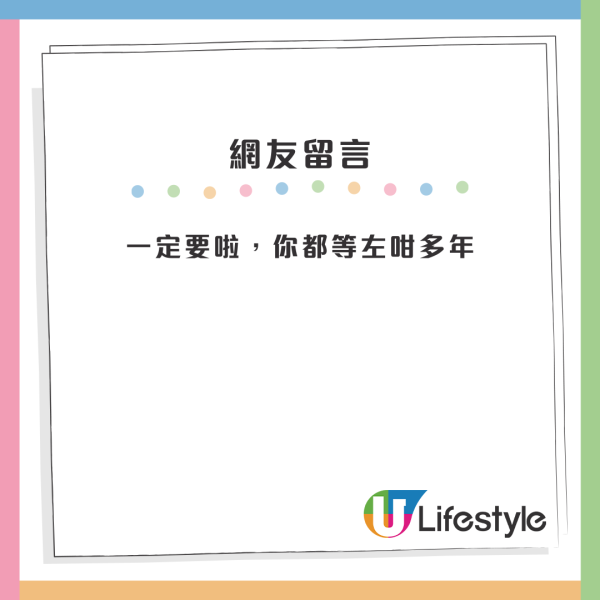 網友留言

一定要啦，你都等左咁多年

U Lifestyle